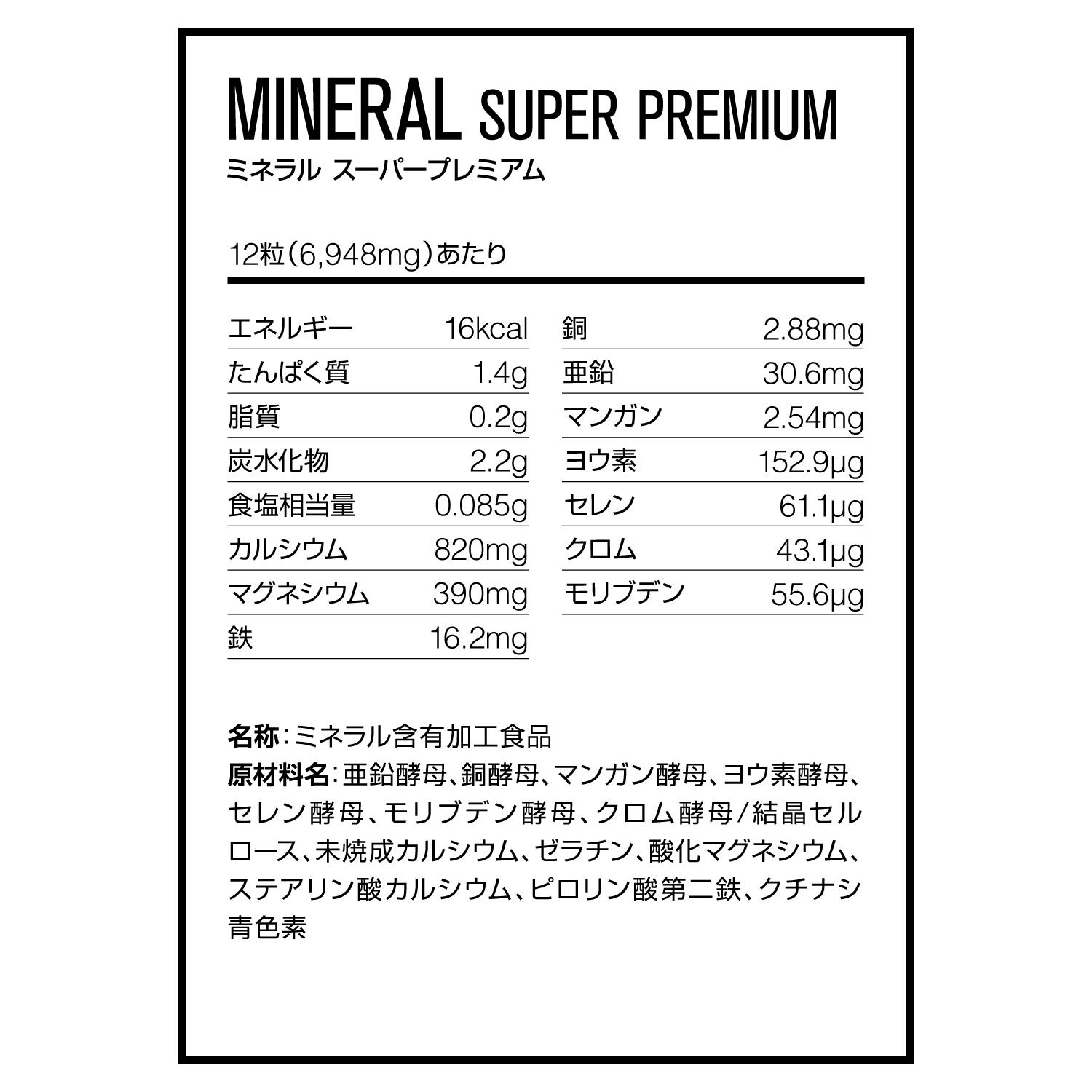 MINERAL SUPER PREMIUM
ミネラル スーパープレミアム

12粒(6,948mg)あたり

| | |
|---|---|
| エネルギー | 16kcal |
| たんぱく質 | 1.4g |
| 脂質 | 0.2g |
| 炭水化物 | 2.2g |
| 食塩相当量 | 0.085g |
| カルシウム | 820mg |
| マグネシウム | 390mg |
| 鉄 | 16.2mg |

| | |
|---|---|
| 銅 | 2.88mg |
| 亜鉛 | 30.6mg |
| マンガン | 2.54mg |
| ヨウ素 | 152.9μg |
| セレン | 61.1μg |
| クロム | 43.1μg |
| モリブデン | 55.6μg |

名称:ミネラル含有加工食品
原材料名:亜鉛酵母、銅酵母、マンガン酵母、ヨウ素酵母、セレン酵母、モリブデン酵母、クロム酵母/結晶セルロース、未焼成カルシウム、ゼラチン、酸化マグネシウム、ステアリン酸カルシウム、ピロリン酸第二鉄、クチナシ青色素